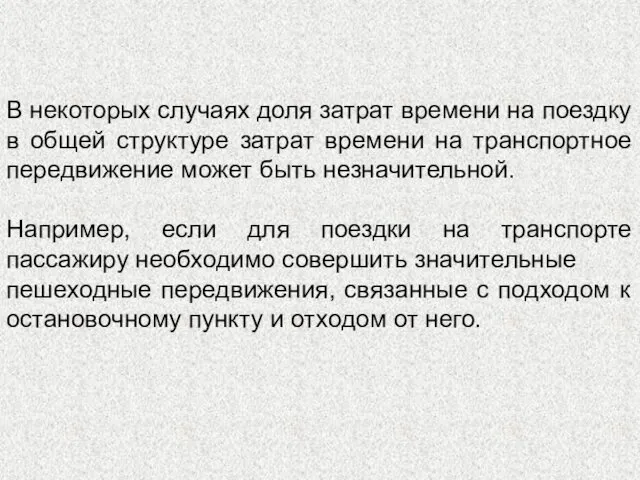 В некоторых случаях доля затрат времени на поездку в общей структуре затрат времени на транспортное передвижение может быть незначительной.

Например, если для поездки на транспорте пассажиру необходимо совершить значительные пешеходные передвижения, связанные с подходом к остановочному пункту и отходом от него.